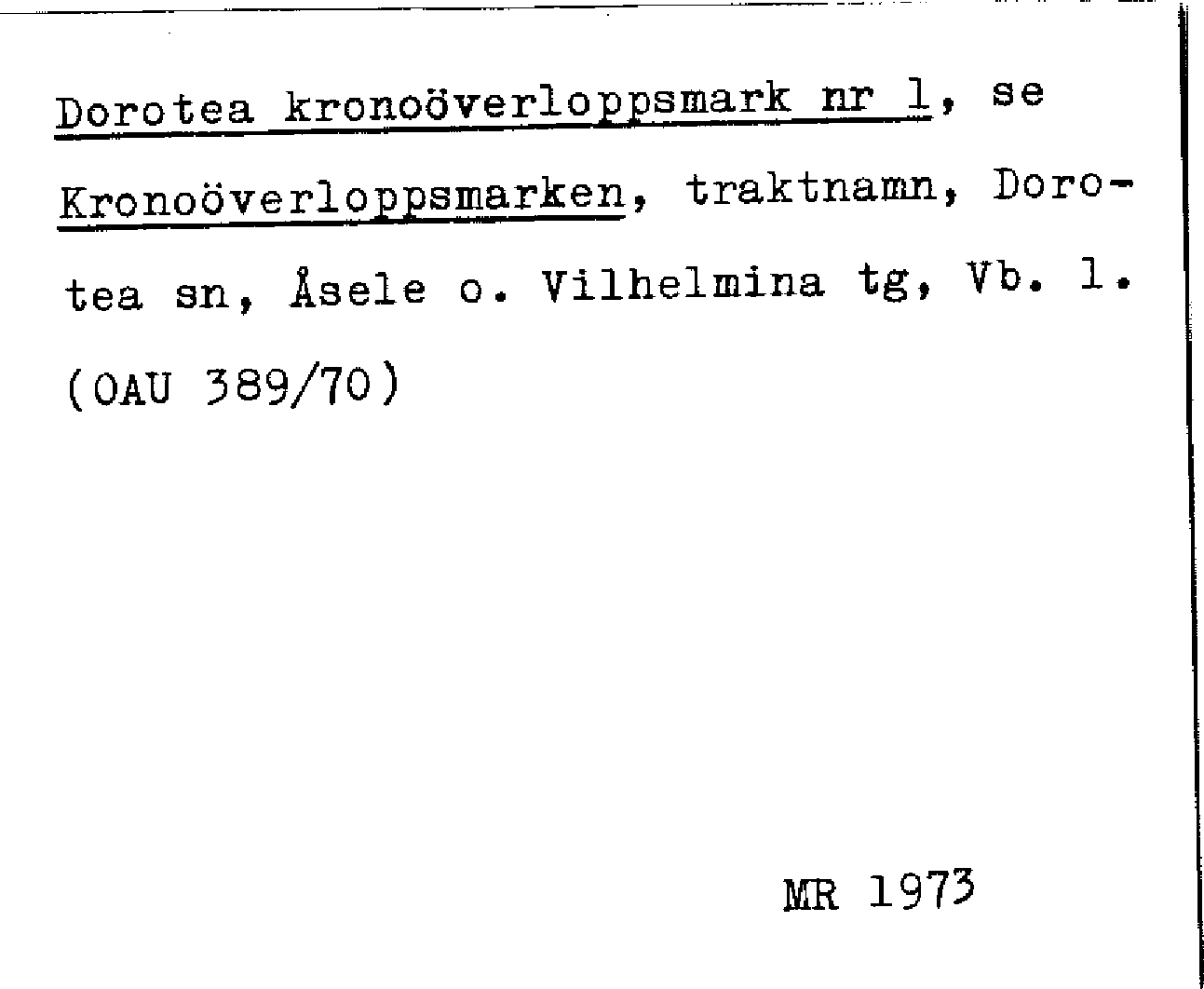 Dorotea kronoöverloppsmark nr 1, se Kronoöverloppsmarken, traktnamn, Dorotea sn, Åsele o. Vilhelmina tg, Vb. l. (OAU 389/70)

MR 1973